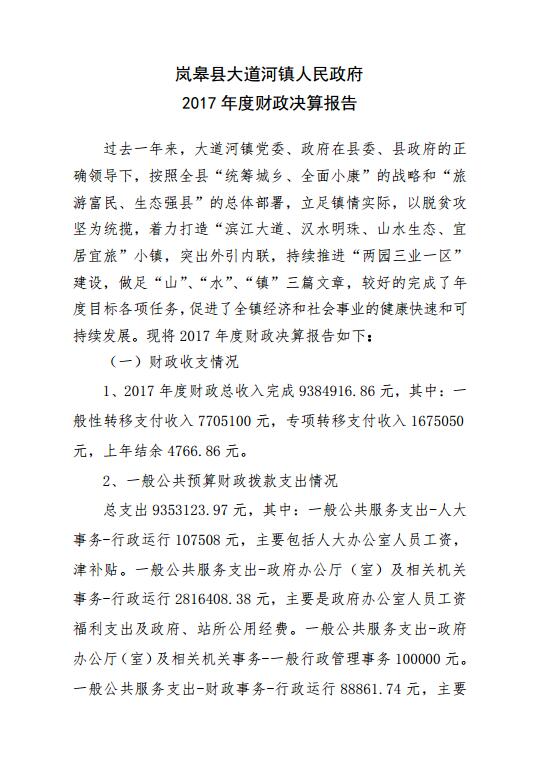 岚皋县大道河镇人民政府
2017 年度财政决算报告

过去一年来，大道河镇党委、政府在县委、县政府的正确领导下，按照全县“统筹城乡、全面小康”的战略和“旅游富民、生态强县”的总体部署，立足镇情实际，以脱贫攻坚为统揽，着力打造“滨江大道、汉水明珠、山水生态、宜居宜旅”小镇，突出外引内联，持续推进“两园三业一区”建设，做足“山”、“水”、“镇”三篇文章，较好的完成了年度目标各项任务，促进了全镇经济和社会事业的健康快速和可持续发展。现将 2017 年度财政决算报告如下：

（一）财政收支情况

1、2017 年度财政总收入完成 9384916.86 元，其中：一般性转移支付收入 7705100 元，专项转移支付收入 1675050 元，上年结余 4766.86 元。

2、一般公共预算财政拨款支出情况

总支出 9353123.97 元，其中：一般公共服务支出-人大事务-行政运行 107508 元，主要包括人大办公室人员工资，津补贴。一般公共服务支出-政府办公厅（室）及相关机关事务-行政运行 2816408.38 元，主要是政府办公室人员工资福利支出及政府、站所公用经费。一般公共服务支出-政府办公厅（室）及相关机关事务-一般行政管理事务 100000 元。一般公共服务支出-财政事务-行政运行 88861.74 元，主要